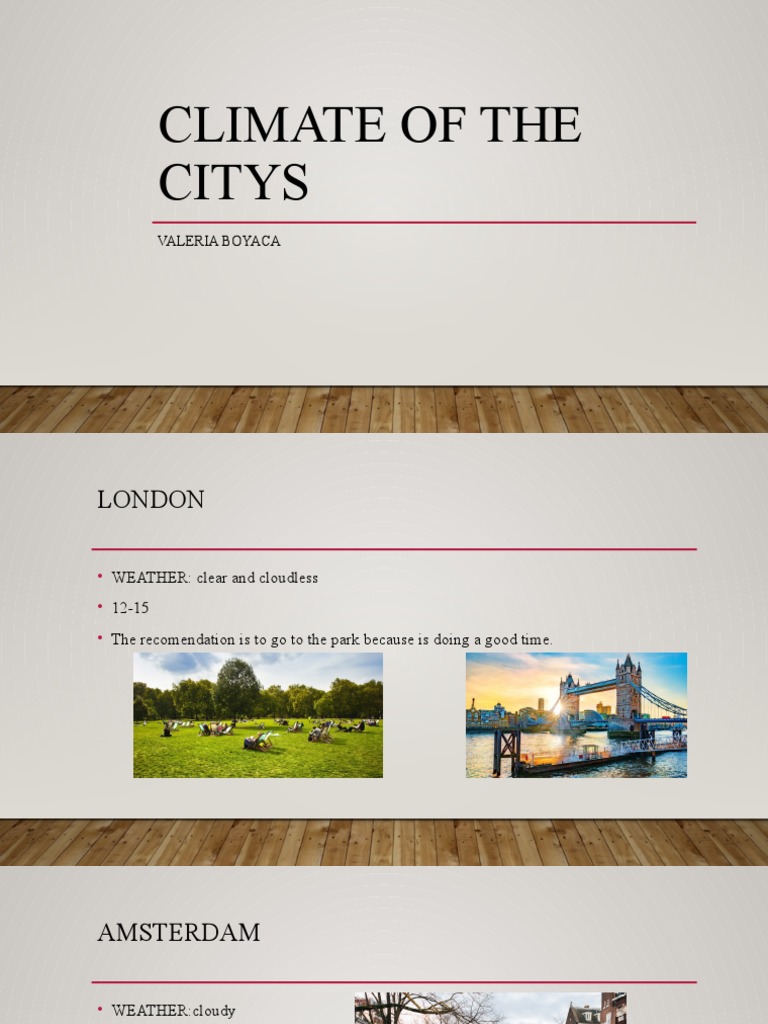 CLIMATE OF THE CITYS

VALERIA BOYACA

LONDON

• WEATHER: clear and cloudless
• 12-15
• The recomendation is to go to the park because is doing a good time.

AMSTERDAM

• WEATHER: cloudy